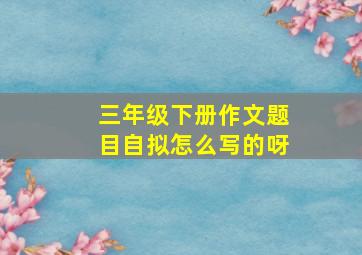 三年级下册作文题目自拟怎么写的呀